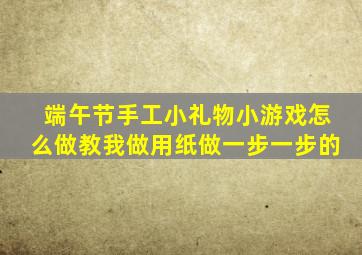 端午节手工小礼物小游戏怎么做教我做用纸做一步一步的